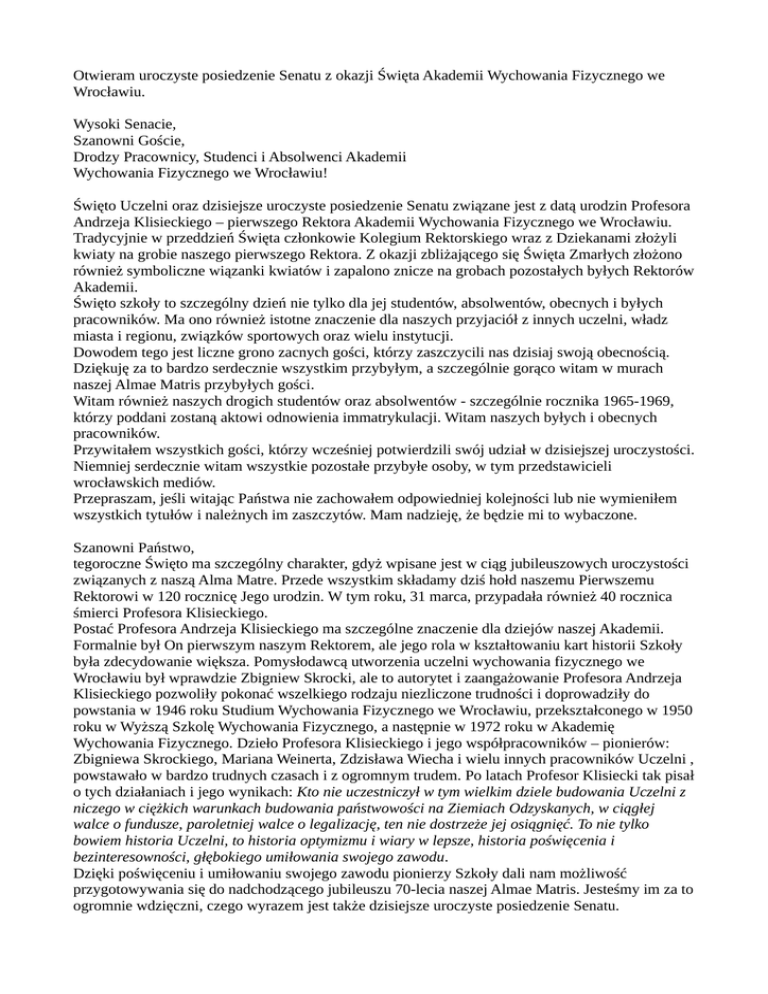 Otwieram uroczyste posiedzenie Senatu z okazji Święta Akademii Wychowania Fizycznego we Wrocławiu.

Wysoki Senacie,
Szanowni Goście,
Drodzy Pracownicy, Studenci i Absolwenci Akademii Wychowania Fizycznego we Wrocławiu!

Święto Uczelni oraz dzisiejsze uroczyste posiedzenie Senatu związane jest z datą urodzin Profesora Andrzeja Klisieckiego – pierwszego Rektora Akademii Wychowania Fizycznego we Wrocławiu. Tradycyjnie w przeddzień Święta członkowie Kolegium Rektorskiego wraz z Dziekanami złożyli kwiaty na grobie naszego pierwszego Rektora. Z okazji zbliżającego się Święta Zmarłych złożono również symboliczne wiązanki kwiatów i zapalono znicze na grobach pozostałych byłych Rektorów Akademii.
Święto szkoły to szczególny dzień nie tylko dla jej studentów, absolwentów, obecnych i byłych pracowników. Ma ono również istotne znaczenie dla naszych przyjaciół z innych uczelni, władz miasta i regionu, związków sportowych oraz wielu instytucji.
Dowodem tego jest liczne grono zacnych gości, którzy zaszczycili nas dzisiaj swoją obecnością. Dziękuję za to bardzo serdecznie wszystkim przybyłym, a szczególnie gorąco witam w murach naszej Almae Matris przybyłych gości.
Witam również naszych drogich studentów oraz absolwentów - szczególnie rocznika 1965-1969, którzy poddani zostaną aktowi odnowienia immatrykulacji. Witam naszych byłych i obecnych pracowników.
Przywitałem wszystkich gości, którzy wcześniej potwierdzili swój udział w dzisiejszej uroczystości. Niemniej serdecznie witam wszystkie pozostałe przybyłe osoby, w tym przedstawicieli wrocławskich mediów.
Przepraszam, jeśli witając Państwa nie zachowałem odpowiedniej kolejności lub nie wymieniłem wszystkich tytułów i należnych im zaszczytów. Mam nadzieję, że będzie mi to wybaczone.

Szanowni Państwo,
tegoroczne Święto ma szczególny charakter, gdyż wpisane jest w ciąg jubileuszowych uroczystości związanych z naszą Alma Matre. Przede wszystkim składamy dziś hołd naszemu Pierwszemu Rektorowi w 120 rocznicę Jego urodzin. W tym roku, 31 marca, przypadała również 40 rocznica śmierci Profesora Klisieckiego.
Postać Profesora Andrzeja Klisieckiego ma szczególne znaczenie dla dziejów naszej Akademii. Formalnie był On pierwszym naszym Rektorem, ale jego rola w kształtowaniu kart historii Szkoły była zdecydowanie większa. Pomysłodawcą utworzenia uczelni wychowania fizycznego we Wrocławiu był wprawdzie Zbigniew Skrocki, ale to autorytet i zaangażowanie Profesora Andrzeja Klisieckiego pozwoliły pokonać wszelkiego rodzaju niezliczone trudności i doprowadziły do powstania w 1946 roku Studium Wychowania Fizycznego we Wrocławiu, przekształconego w 1950 roku w Wyższą Szkołę Wychowania Fizycznego, a następnie w 1972 roku w Akademię Wychowania Fizycznego. Dzieło Profesora Klisieckiego i jego współpracowników – pionierów: Zbigniewa Skrockiego, Mariana Weinerta, Zdzisława Wiecha i wielu innych pracowników Uczelni , powstawało w bardzo trudnych czasach i z ogromnym trudem. Po latach Profesor Klisiecki tak pisał o tych działaniach i jego wynikach: Kto nie uczestniczył w tym wielkim dziele budowania Uczelni z niczego w ciężkich warunkach budowania państwowości na Ziemiach Odzyskanych, w ciągłej walce o fundusze, paroletniej walce o legalizację, ten nie dostrzeże jej osiągnięć. To nie tylko bowiem historia Uczelni, to historia optymizmu i wiary w lepsze, historia poświęcenia i bezinteresowności, głębokiego umiłowania swojego zawodu.
Dzięki poświęceniu i umiłowaniu swojego zawodu pionierzy Szkoły dali nam możliwość przygotowywania się do nadchodzącego jubileuszu 70-lecia naszej Almae Matris. Jesteśmy im za to ogromnie wdzięczni, czego wyrazem jest także dzisiejsze uroczyste posiedzenie Senatu.